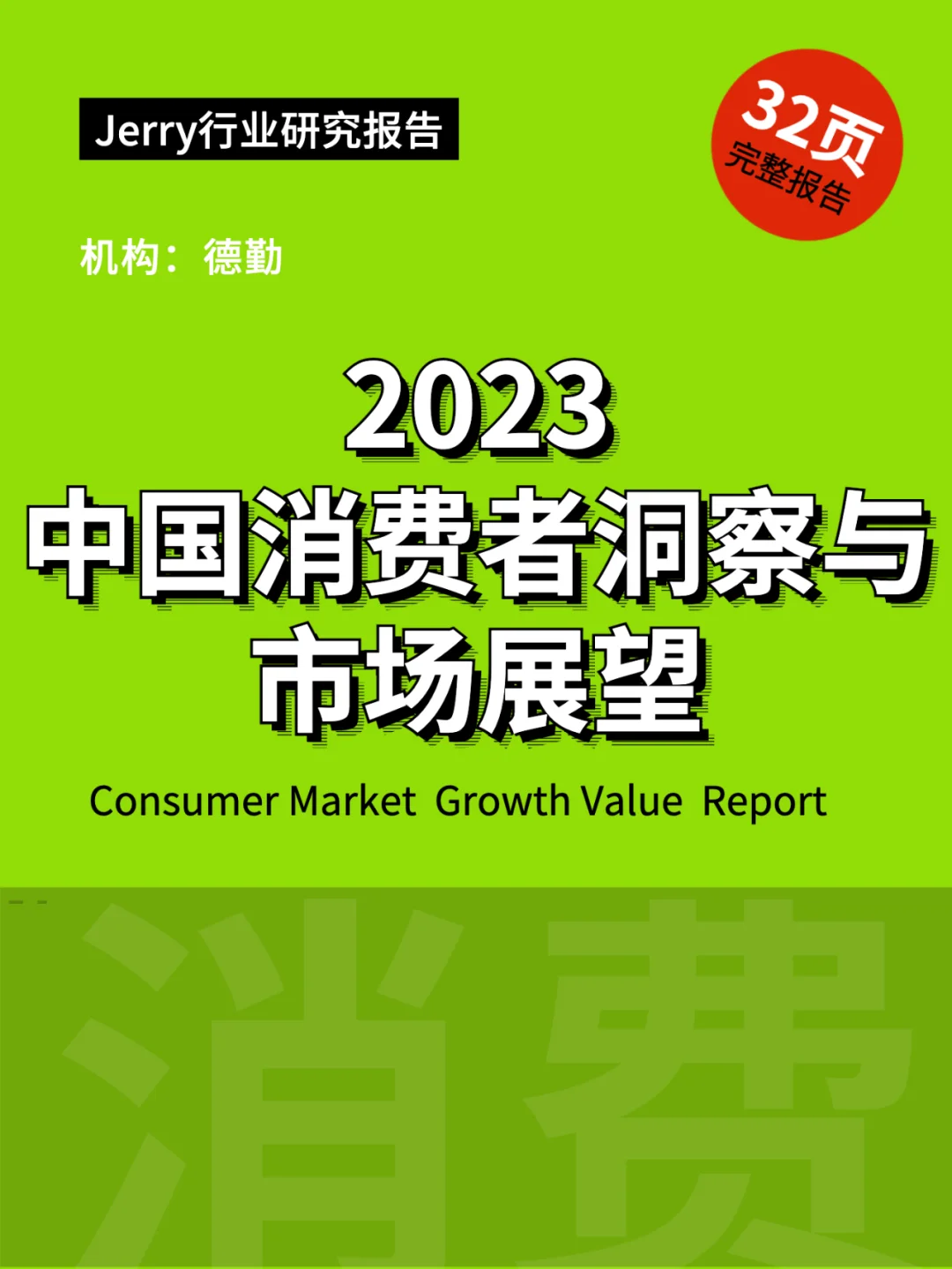 Jerry行业研究报告

32页
完整报告

机构：德勤

2023
中国消费者洞察与
市场展望

Consumer Market Growth Value Report

消费